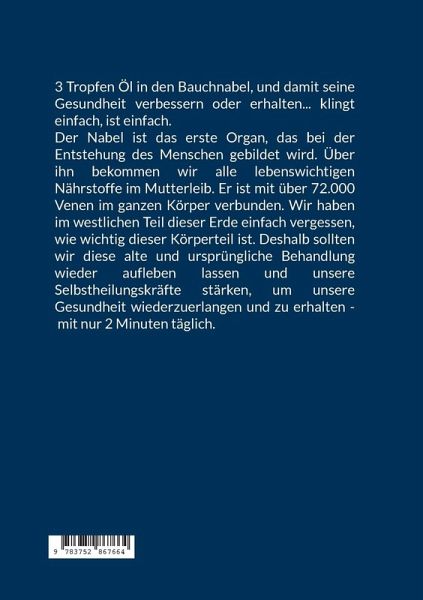 3 Tropfen Öl in den Bauchnabel, und damit seine Gesundheit verbessern oder erhalten... klingt einfach, ist einfach.
Der Nabel ist das erste Organ, das bei der Entstehung des Menschen gebildet wird. Über ihn bekommen wir alle lebenswichtigen Nährstoffe im Mutterleib. Er ist mit über 72.000 Venen im ganzen Körper verbunden. Wir haben im westlichen Teil dieser Erde einfach vergessen, wie wichtig dieser Körperteil ist. Deshalb sollten wir diese alte und ursprüngliche Behandlung wieder aufleben lassen und unsere Selbstheilungskräfte stärken, um unsere Gesundheit wiederzuerlangen und zu erhalten - mit nur 2 Minuten täglich.

9 783752 867664